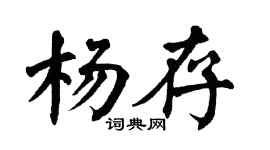 杨存
词典网